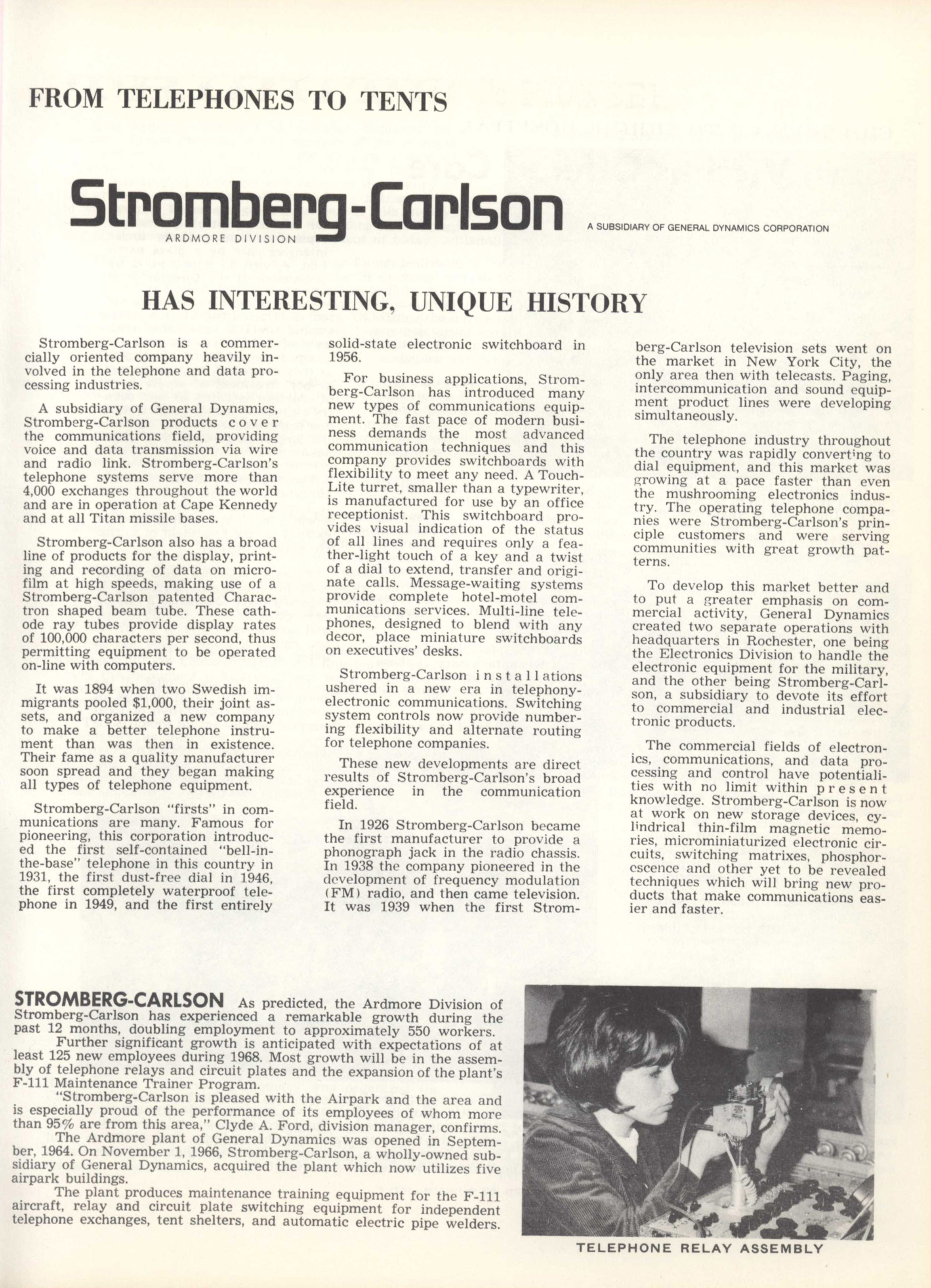 FROM TELEPHONES TO TENTS

Stromberg-Carlson
ARDMORE DIVISION

A SUBSIDIARY OF GENERAL DYNAMICS CORPORATION

HAS INTERESTING, UNIQUE HISTORY

Stromberg-Carlson is a commercially oriented company heavily involved in the telephone and data processing industries.

A subsidiary of General Dynamics, Stromberg-Carlson products cover the communications field, providing voice and data transmission via wire and radio link. Stromberg-Carlson's telephone systems serve more than 4,000 exchanges throughout the world and are in operation at Cape Kennedy and at all Titan missile bases.

Stromberg-Carlson also has a broad line of products for the display, printing and recording of data on microfilm at high speeds, making use of a Stromberg-Carlson patented Charactron shaped beam tube. These cathode ray tubes provide display rates of 100,000 characters per second, thus permitting equipment to be operated on-line with computers.

It was 1894 when two Swedish immigrants pooled $1,000, their joint assets, and organized a new company to make a better telephone instrument than was then in existence. Their fame as a quality manufacturer soon spread and they began making all types of telephone equipment.

Stromberg-Carlson "firsts" in communications are many. Famous for pioneering, this corporation introduced the first self-contained "bell-in-the-base" telephone in this country in 1931, the first dust-free dial in 1946, the first completely waterproof telephone in 1949, and the first entirely solid-state electronic switchboard in 1956.

For business applications, Stromberg-Carlson has introduced many new types of communications equipment. The fast pace of modern business demands the most advanced communication techniques and this company provides switchboards with flexibility to meet any need. A Touch-Lite turret, smaller than a typewriter, is manufactured for use by an office receptionist. This switchboard provides visual indication of the status of all lines and requires only a feather-light touch of a key and a twist of a dial to extend, transfer and originate calls. Message-waiting systems provide complete hotel-motel communications services. Multi-line telephones, designed to blend with any decor, place miniature switchboards on executives' desks.

Stromberg-Carlson installations ushered in a new era in telephony-electronic communications. Switching system controls now provide numbering flexibility and alternate routing for telephone companies.

These new developments are direct results of Stromberg-Carlson's broad experience in the communication field.

In 1926 Stromberg-Carlson became the first manufacturer to provide a phonograph jack in the radio chassis. In 1938 the company pioneered in the development of frequency modulation (FM) radio, and then came television. It was 1939 when the first Stromberg-Carlson television sets went on the market in New York City, the only area then with telecasts. Paging, intercommunication and sound equipment product lines were developing simultaneously.

The telephone industry throughout the country was rapidly converting to dial equipment, and this market was growing at a pace faster than even the mushrooming electronics industry. The operating telephone companies were Stromberg-Carlson's principle customers and were serving communities with great growth patterns.

To develop this market better and to put a greater emphasis on commercial activity, General Dynamics created two separate operations with headquarters in Rochester, one being the Electronics Division to handle the electronic equipment for the military, and the other being Stromberg-Carlson, a subsidiary to devote its effort to commercial and industrial electronic products.

The commercial fields of electronics, communications, and data processing and control have potentialities with no limit within present knowledge. Stromberg-Carlson is now at work on new storage devices, cylindrical thin-film magnetic memories, microminiaturized electronic circuits, switching matrixes, phosphorescence and other yet to be revealed techniques which will bring new products that make communications easier and faster.

STROMBERG-CARLSON As predicted, the Ardmore Division of Stromberg-Carlson has experienced a remarkable growth during the past 12 months, doubling employment to approximately 550 workers.

Further significant growth is anticipated with expectations of at least 125 new employees during 1968. Most growth will be in the assembly of telephone relays and circuit plates and the expansion of the plant's F-111 Maintenance Trainer Program.

"Stromberg-Carlson is pleased with the Airpark and the area and is especially proud of the performance of its employees of whom more than 95% are from this area," Clyde A. Ford, division manager, confirms.

The Ardmore plant of General Dynamics was opened in September, 1964. On November 1, 1966, Stromberg-Carlson, a wholly-owned subsidiary of General Dynamics, acquired the plant which now utilizes five airpark buildings.

The plant produces maintenance training equipment for the F-111 aircraft, relay and circuit plate switching equipment for independent telephone exchanges, tent shelters, and automatic electric pipe welders.

TELEPHONE RELAY ASSEMBLY